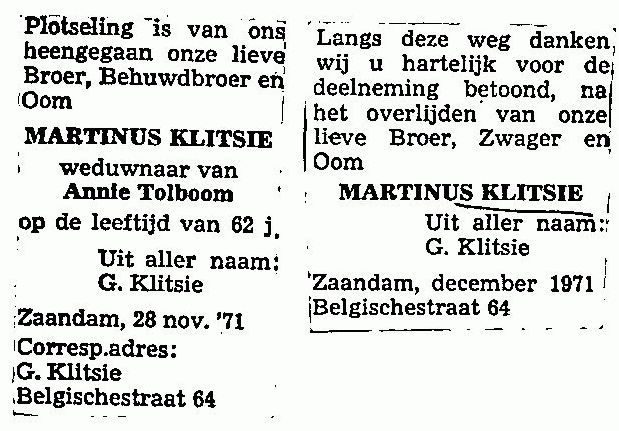 Plotseling is van ons heengegaan onze lieve Broer, Behuwdbroer en Oom

MARTINUS KLITSIE

weduwnaar van
Annie Tolboom

op de leeftijd van 62 j.

Uit aller naam:
G. Klitsie

Zaandam, 28 nov. '71

Corresp.adres:
G. Klitsie
Belgischestraat 64

Langs deze weg danken wij u hartelijk voor de deelneming betoond, na het overlijden van onze lieve Broer, Zwager en Oom

MARTINUS KLITSIE

Uit aller naam:
G. Klitsie

Zaandam, december 1971
Belgischestraat 64